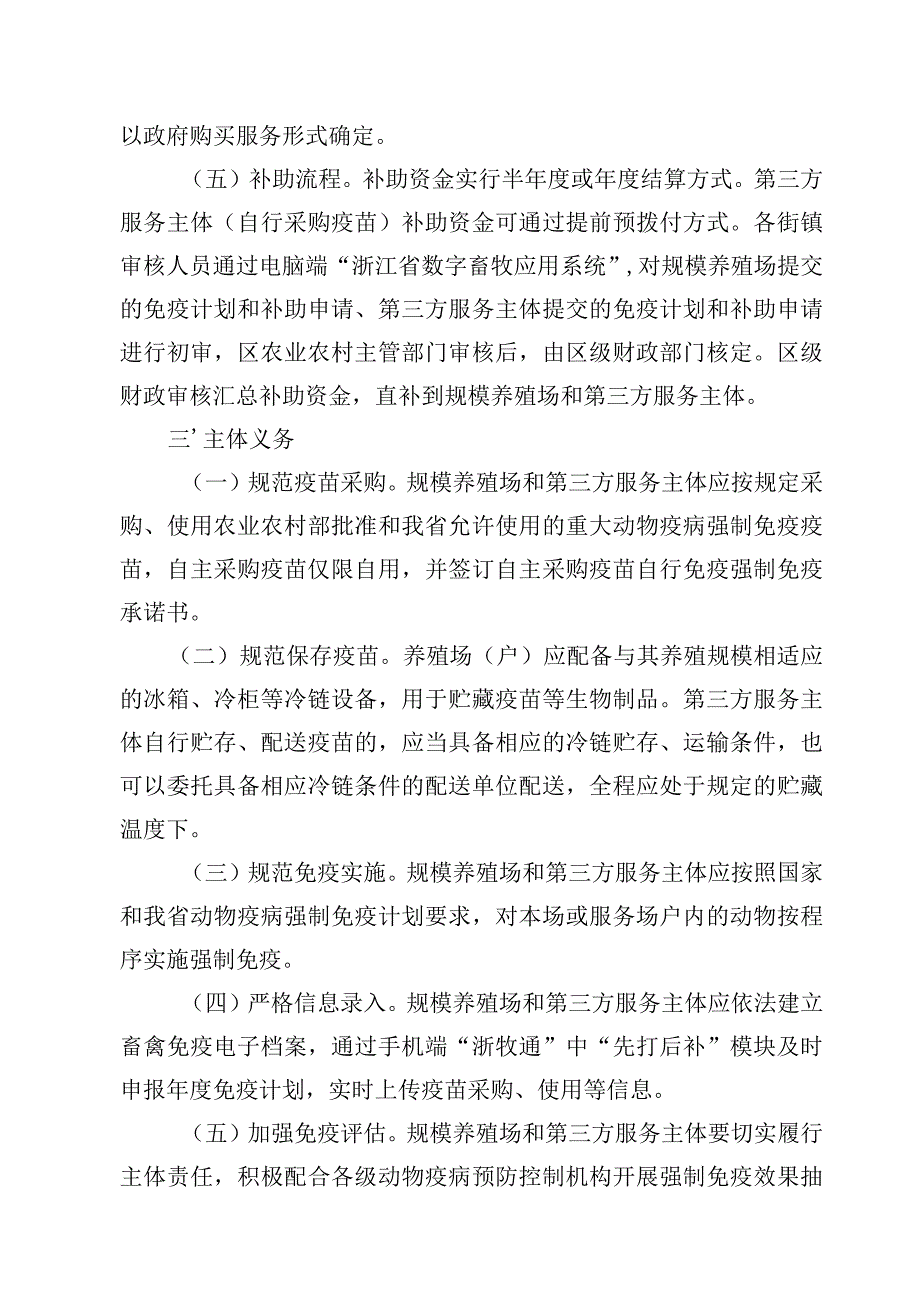 以政府购买服务形式确定。

（五）补助流程。补助资金实行半年度或年度结算方式。第三方服务主体（自行采购疫苗）补助资金可通过提前预拨付方式。各街镇审核人员通过电脑端“浙江省数字畜牧应用系统”，对规模养殖场提交的免疫计划和补助申请、第三方服务主体提交的免疫计划和补助申请进行初审，区农业农村主管部门审核后，由区级财政部门核定。区级财政审核汇总补助资金，直补到规模养殖场和第三方服务主体。

三’主体义务

（一）规范疫苗采购。规模养殖场和第三方服务主体应按规定采购、使用农业农村部批准和我省允许使用的重大动物疫病强制免疫疫苗，自主采购疫苗仅限自用，并签订自主采购疫苗自行免疫强制免疫承诺书。

（二）规范保存疫苗。养殖场（户）应配备与其养殖规模相适应的冰箱、冷柜等冷链设备，用于贮藏疫苗等生物制品。第三方服务主体自行贮存、配送疫苗的，应当具备相应的冷链贮存、运输条件，也可以委托具备相应冷链条件的配送单位配送，全程应处于规定的贮藏温度下。

（三）规范免疫实施。规模养殖场和第三方服务主体应按照国家和我省动物疫病强制免疫计划要求，对本场或服务场户内的动物按程序实施强制免疫。

（四）严格信息录入。规模养殖场和第三方服务主体应依法建立畜禽免疫电子档案，通过手机端“浙牧通”中“先打后补”模块及时申报年度免疫计划，实时上传疫苗采购、使用等信息。

（五）加强免疫评估。规模养殖场和第三方服务主体要切实履行主体责任，积极配合各级动物疫病预防控制机构开展强制免疫效果抽